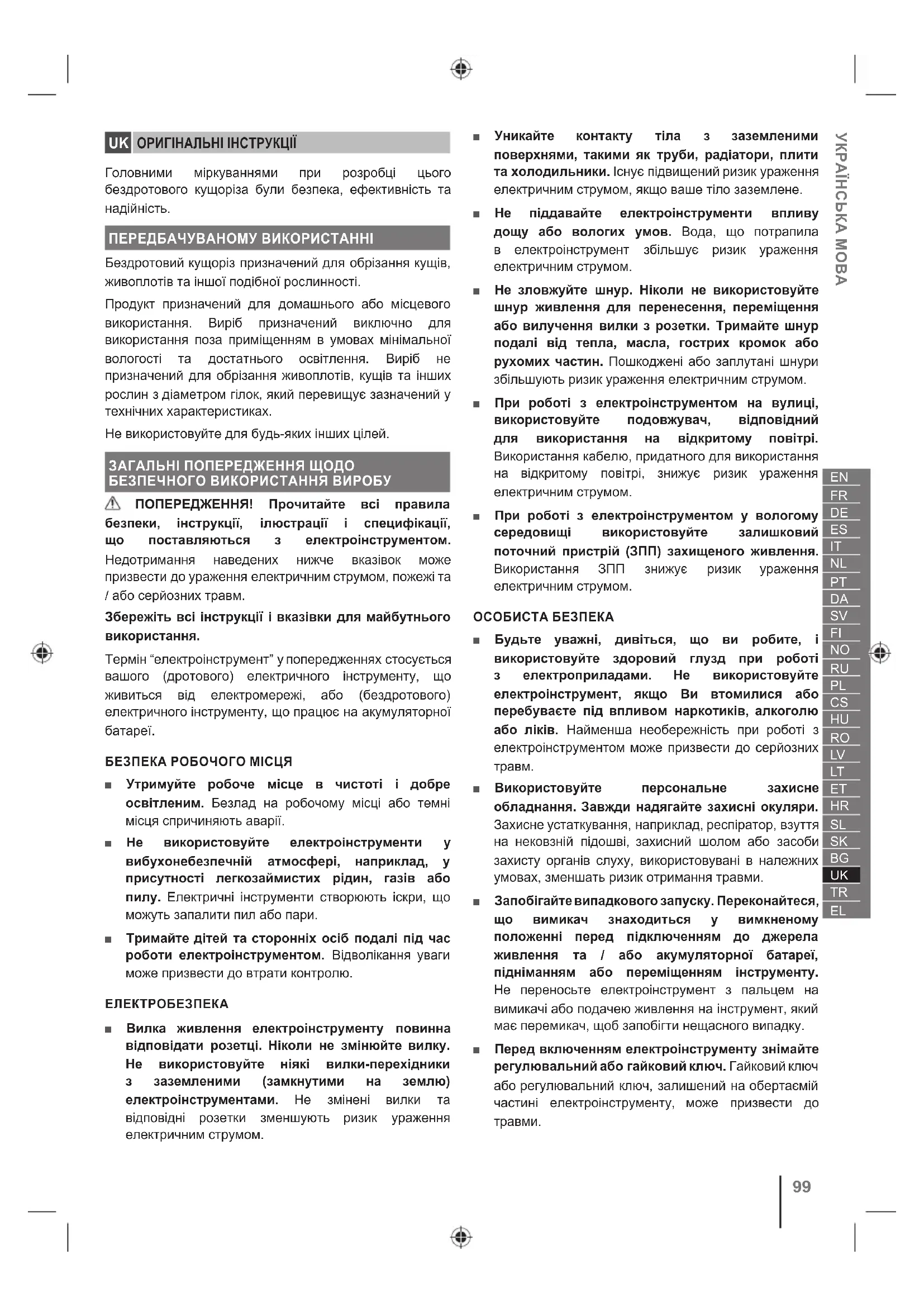 UK ОРИГІНАЛЬНІ ІНСТРУКЦІЇ

Головними міркуваннями при розробці цього бездротового кущоріза були безпека, ефективність та надійність.

ПЕРЕДБАЧУВАНОМУ ВИКОРИСТАННІ

Бездротовий кущоріз призначений для обрізання кущів, живоплотів та іншої подібної рослинності.

Продукт призначений для домашнього або місцевого використання. Виріб призначений виключно для використання поза приміщенням в умовах мінімальної вологості та достатнього освітлення. Виріб не призначений для обрізання живоплотів, кущів та інших рослин з діаметром гілок, який перевищує зазначений у технічних характеристиках.

Не використовуйте для будь-яких інших цілей.

ЗАГАЛЬНІ ПОПЕРЕДЖЕННЯ ЩОДО БЕЗПЕЧНОГО ВИКОРИСТАННЯ ВИРОБУ

ПОПЕРЕДЖЕННЯ! Прочитайте всі правила безпеки, інструкції, ілюстрації і специфікації, що поставляються з електроінструментом. Недотримання наведених нижче вказівок може призвести до ураження електричним струмом, пожежі та / або серйозних травм.

Збережіть всі інструкції і вказівки для майбутнього використання.

Термін “електроінструмент” у попередженнях стосується вашого (дротового) електричного інструменту, що живиться від електромережі, або (бездротового) електричного інструменту, що працює на акумуляторної батареї.

БЕЗПЕКА РОБОЧОГО МІСЦЯ

■ Утримуйте робоче місце в чистоті і добре освітленим. Безлад на робочому місці або темні місця спричиняють аварії.

■ Не використовуйте електроінструменти у вибухонебезпечній атмосфері, наприклад, у присутності легкозаймистих рідин, газів або пилу. Електричні інструменти створюють іскри, що можуть запалити пил або пари.

■ Тримайте дітей та сторонніх осіб подалі під час роботи електроінструментом. Відволікання уваги може призвести до втрати контролю.

ЕЛЕКТРОБЕЗПЕКА

■ Вилка живлення електроінструменту повинна відповідати розетці. Ніколи не змінюйте вилку. Не використовуйте ніякі вилки-перехідники з заземленими (замкнутими на землю) електроінструментами. Не змінені вилки та відповідні розетки зменшують ризик ураження електричним струмом.

■ Уникайте контакту тіла з заземленими поверхнями, такими як труби, радіатори, плити та холодильники. Існує підвищений ризик ураження електричним струмом, якщо ваше тіло заземлене.

■ Не піддавайте електроінструменти впливу дощу або вологих умов. Вода, що потрапила в електроінструмент збільшує ризик ураження електричним струмом.

■ Не зловжуйте шнур. Ніколи не використовуйте шнур живлення для перенесення, переміщення або вилучення вилки з розетки. Тримайте шнур подалі від тепла, масла, гострих кромок або рухомих частин. Пошкоджені або заплутані шнури збільшують ризик ураження електричним струмом.

■ При роботі з електроінструментом на вулиці, використовуйте подовжувач, відповідний для використання на відкритому повітрі. Використання кабелю, придатного для використання на відкритому повітрі, знижує ризик ураження електричним струмом.

■ При роботі з електроінструментом у вологому середовищі використовуйте залишковий поточний пристрій (ЗПП) захищеного живлення. Використання ЗПП знижує ризик ураження електричним струмом.

ОСОБИСТА БЕЗПЕКА

■ Будьте уважні, дивіться, що ви робите, і використовуйте здоровий глузд при роботі з електроприладами. Не використовуйте електроінструмент, якщо Ви втомилися або перебуваєте під впливом наркотиків, алкоголю або ліків. Найменша необережність при роботі з електроінструментом може призвести до серйозних травм.

■ Використовуйте персональне захисне обладнання. Завжди надягайте захисні окуляри. Захисне устаткування, наприклад, респіратор, взуття на нековзній підошві, захисний шолом або засоби захисту органів слуху, використовувані в належних умовах, зменшать ризик отримання травми.

■ Запобігайте випадкового запуску. Переконайтеся, що вимикач знаходиться у вимкненому положенні перед підключенням до джерела живлення та / або акумуляторної батареї, підніманням або переміщенням інструменту. Не переносьте електроінструмент з пальцем на вимикачі або подачею живлення на інструмент, який має перемикач, щоб запобігти нещасного випадку.

■ Перед включенням електроінструменту знімайте регулювальний або гайковий ключ. Гайковий ключ або регулювальний ключ, залишений на обертаємій частині електроінструменту, може призвести до травми.

УКРАЇНСЬКА МОВА

EN FR DE ES IT NL PT DA SV FI NO RU PL CS HU RO LV LT ET HR SL SK BG UK TR EL

99